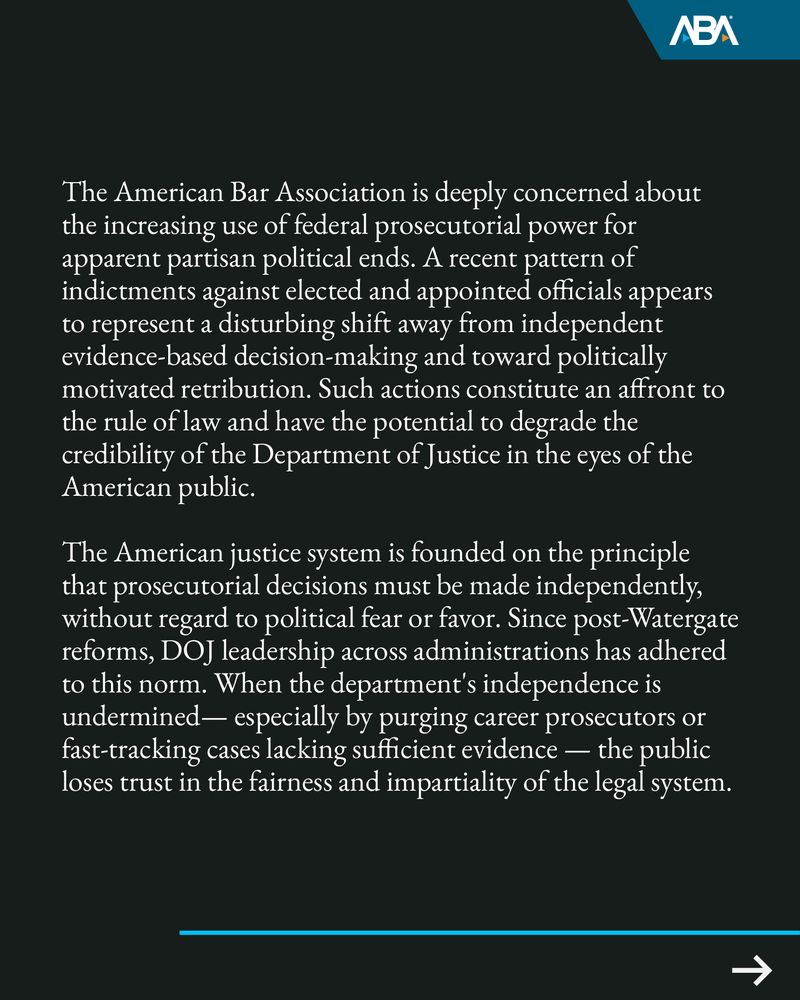 ABA

The American Bar Association is deeply concerned about the increasing use of federal prosecutorial power for apparent partisan political ends. A recent pattern of indictments against elected and appointed officials appears to represent a disturbing shift away from independent evidence-based decision-making and toward politically motivated retribution. Such actions constitute an affront to the rule of law and have the potential to degrade the credibility of the Department of Justice in the eyes of the American public.

The American justice system is founded on the principle that prosecutorial decisions must be made independently, without regard to political fear or favor. Since post-Watergate reforms, DOJ leadership across administrations has adhered to this norm. When the department's independence is undermined— especially by purging career prosecutors or fast-tracking cases lacking sufficient evidence — the public loses trust in the fairness and impartiality of the legal system.

→